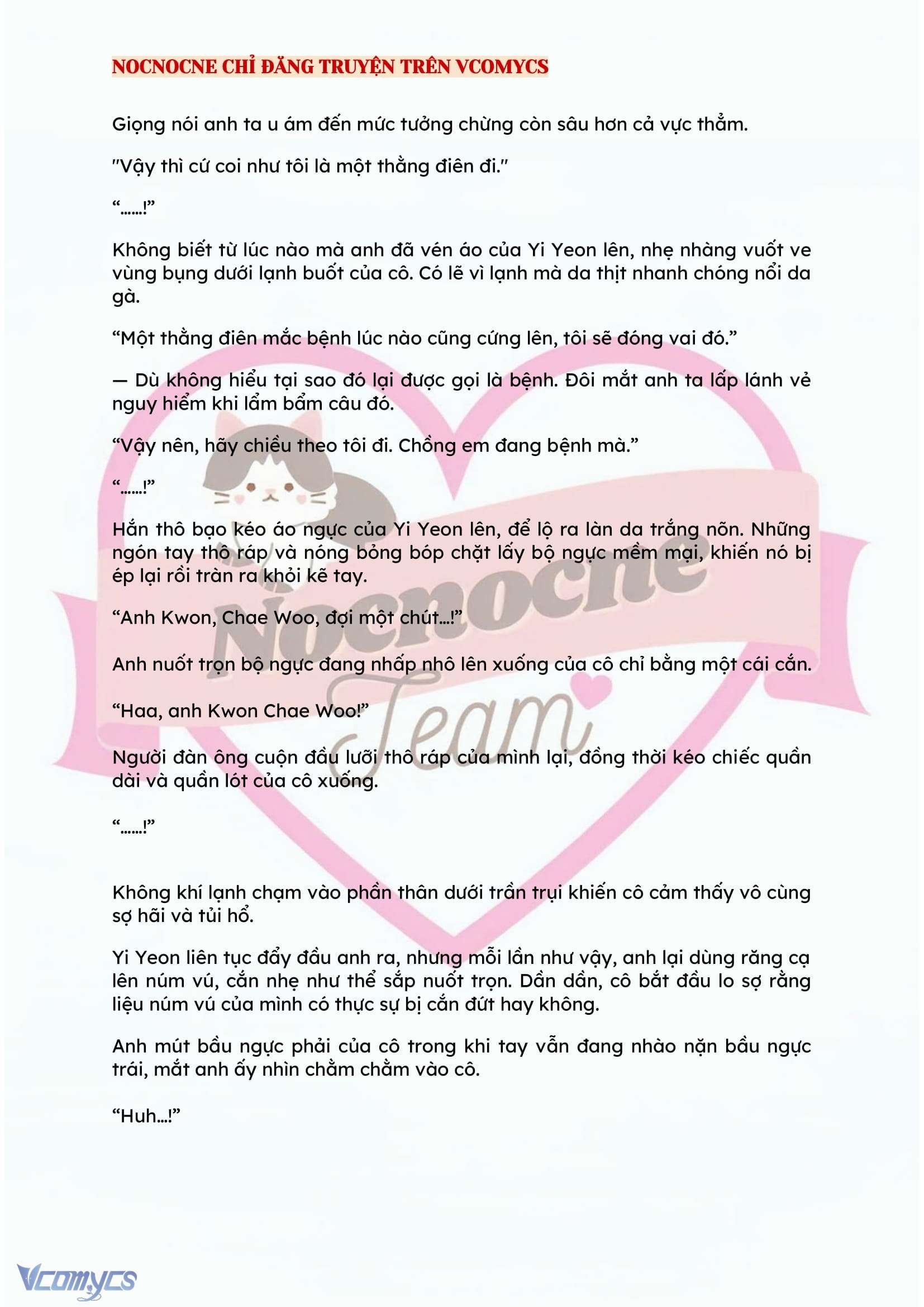 NOCNOCNE CHỈ ĐĂNG TRUYỆN TRÊN VCOMYCS

Giọng nói anh ta u ám đến mức tưởng chừng còn sâu hơn cả vực thẳm.

"Vậy thì cứ coi như tôi là một thằng điên đi."

“……!”

Không biết từ lúc nào mà anh đã vén áo của Yi Yeon lên, nhẹ nhàng vuốt ve vùng bụng dưới lạnh buốt của cô. Có lẽ vì lạnh mà da thịt nhanh chóng nổi da gà.

“Một thằng điên mắc bệnh lúc nào cũng cứng lên, tôi sẽ đóng vai đó.”

— Dù không hiểu tại sao đó lại được gọi là bệnh. Đôi mắt anh ta lấp lánh vẻ nguy hiểm khi lẩm bẩm câu đó.

“Vậy nên, hãy chiều theo tôi đi. Chồng em đang bệnh mà.”

“……!”

Hắn thô bạo kéo áo ngực của Yi Yeon lên, để lộ ra làn da trắng nõn. Những ngón tay thô ráp và nóng bỏng bóp chặt lấy bộ ngực mềm mại, khiến nó bị ép lại rồi tràn ra khỏi kẽ tay.

“Anh Kwon, Chae Woo, đợi một chút…!”

Anh nuốt trọn bộ ngực đang nhấp nhô lên xuống của cô chỉ bằng một cái cắn.

“Haa, anh Kwon Chae Woo!”

Người đàn ông cuộn đầu lưỡi thô ráp của mình lại, đồng thời kéo chiếc quần dài và quần lót của cô xuống.

“……!”

Không khí lạnh chạm vào phần thân dưới trần trụi khiến cô cảm thấy vô cùng sợ hãi và tủi hổ.

Yi Yeon liên tục đẩy đầu anh ra, nhưng mỗi lần như vậy, anh lại dùng răng cạ lên núm vú, cắn nhẹ như thể sắp nuốt trọn. Dần dần, cô bắt đầu lo sợ rằng liệu núm vú của mình có thực sự bị cắn đứt hay không.

Anh mút bầu ngực phải của cô trong khi tay vẫn đang nhào nặn bầu ngực trái, mắt anh ấy nhìn chằm chằm vào cô.

“Huh…!”

Nocnocne Team

Vcomycs